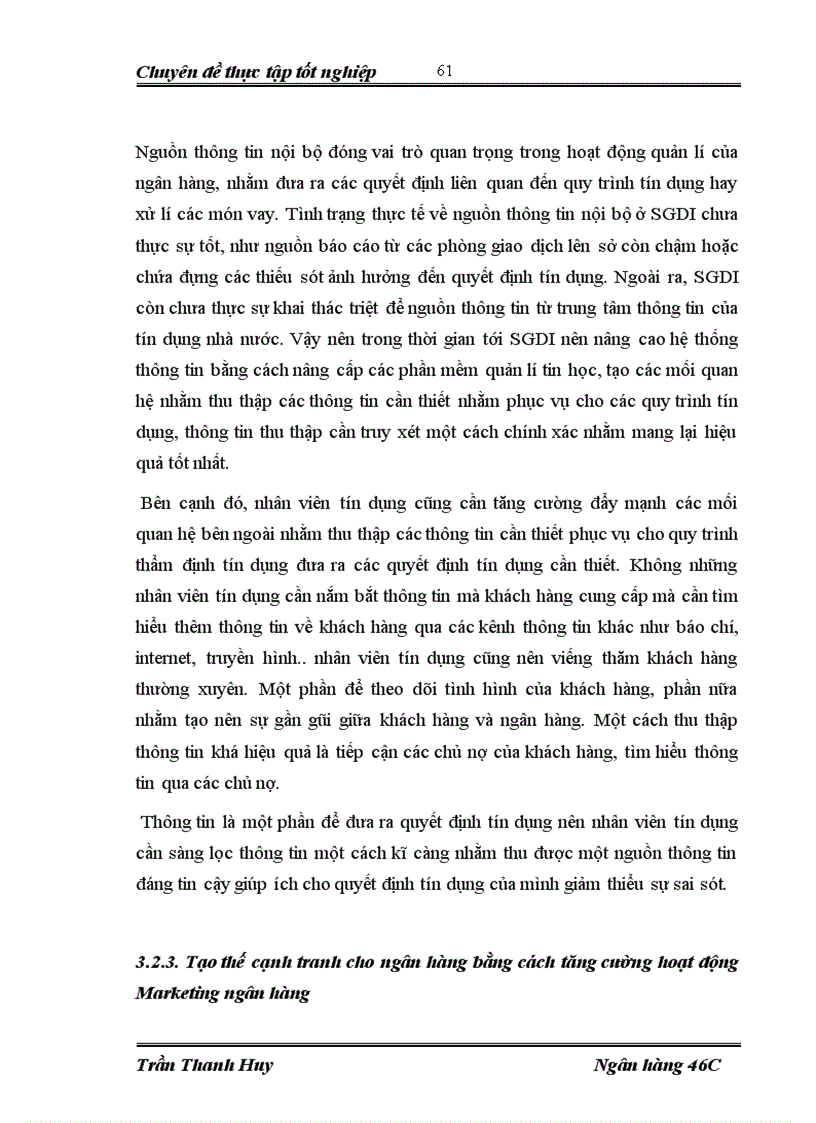 Chuyên đề thực tập tốt nghiệp 61

Nguồn thông tin nội bộ đóng vai trò quan trọng trong hoạt động quản lí của ngân hàng, nhằm đưa ra các quyết định liên quan đến quy trình tín dụng hay xử lí các món vay. Tình trạng thực tế về nguồn thông tin nội bộ ở SGDI chưa thực sự tốt, như nguồn báo cáo từ các phòng giao dịch lên sở còn chậm hoặc chứa đựng các thiếu sót ảnh hưởng đến quyết định tín dụng. Ngoài ra, SGDI còn chưa thực sự khai thác triệt để nguồn thông tin từ trung tâm thông tin của tín dụng nhà nước. Vậy nên trong thời gian tới SGDI nên nâng cao hệ thống thông tin bằng cách nâng cấp các phần mềm quản lí tin học, tạo các mối quan hệ nhằm thu thập các thông tin cần thiết nhằm phục vụ cho các quy trình tín dụng, thông tin thu thập cần truy xét một cách chính xác nhằm mang lại hiệu quả tốt nhất.

Bên cạnh đó, nhân viên tín dụng cũng cần tăng cường đẩy mạnh các mối quan hệ bên ngoài nhằm thu thập các thông tin cần thiết phục vụ cho quy trình thẩm định tín dụng đưa ra các quyết định tín dụng cần thiết. Không những nhân viên tín dụng cần nắm bắt thông tin mà khách hàng cung cấp mà cần tìm hiểu thêm thông tin về khách hàng qua các kênh thông tin khác như báo chí, internet, truyền hình.. nhân viên tín dụng cũng nên viếng thăm khách hàng thường xuyên. Một phần để theo dõi tình hình của khách hàng, phần nữa nhằm tạo nên sự gần gũi giữa khách hàng và ngân hàng. Một cách thu thập thông tin khá hiệu quả là tiếp cận các chủ nợ của khách hàng, tìm hiểu thông tin qua các chủ nợ.

Thông tin là một phần để đưa ra quyết định tín dụng nên nhân viên tín dụng cần sàng lọc thông tin một cách kĩ càng nhằm thu được một nguồn thông tin đáng tin cậy giúp ích cho quyết định tín dụng của mình giảm thiểu sự sai sót.

3.2.3. Tạo thế cạnh tranh cho ngân hàng bằng cách tăng cường hoạt động Marketing ngân hàng

Trần Thanh Huy Ngân hàng 46C